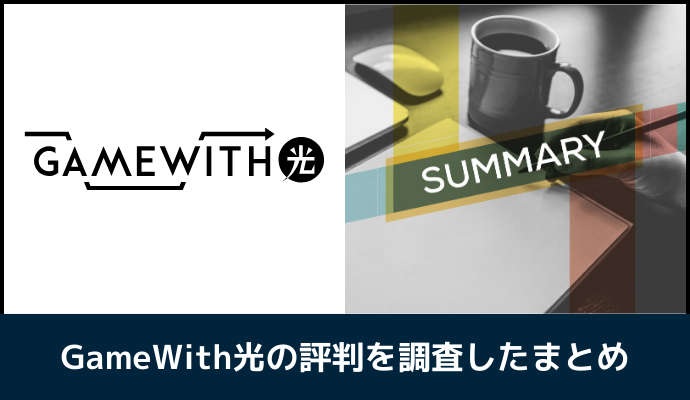 GAMEWITH 光

SUMMARY

GameWith光の評判を調査したまとめ